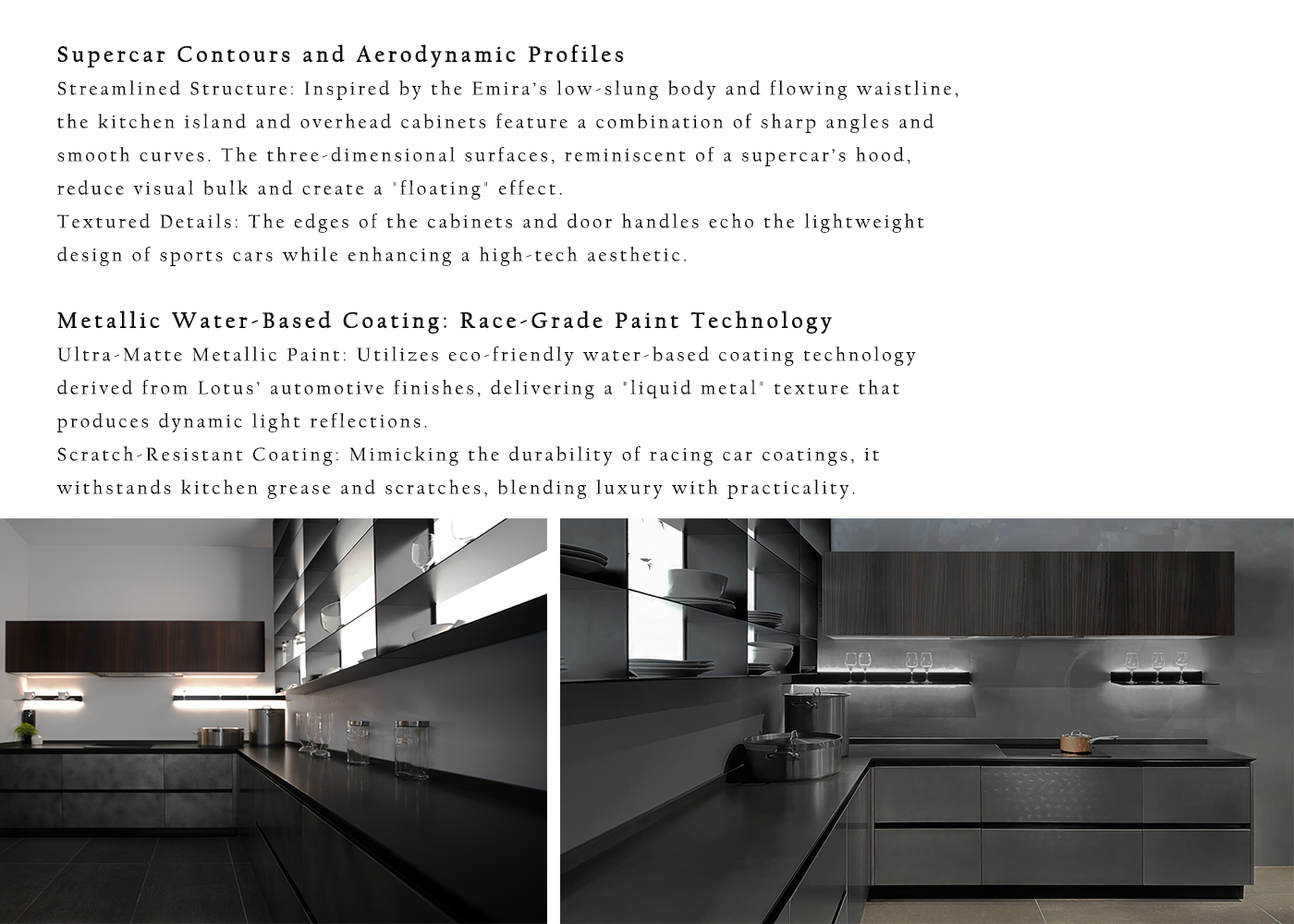 Supercar Contours and Aerodynamic Profiles

Streamlined Structure: Inspired by the Emira's low-slung body and flowing waistline, the kitchen island and overhead cabinets feature a combination of sharp angles and smooth curves. The three-dimensional surfaces, reminiscent of a supercar's hood, reduce visual bulk and create a "floating" effect.

Textured Details: The edges of the cabinets and door handles echo the lightweight design of sports cars while enhancing a high-tech aesthetic.

Metallic Water-Based Coating: Race-Grade Paint Technology

Ultra-Matte Metallic Paint: Utilizes eco-friendly water-based coating technology derived from Lotus' automotive finishes, delivering a "liquid metal" texture that produces dynamic light reflections.

Scratch-Resistant Coating: Mimicking the durability of racing car coatings, it withstands kitchen grease and scratches, blending luxury with practicality.